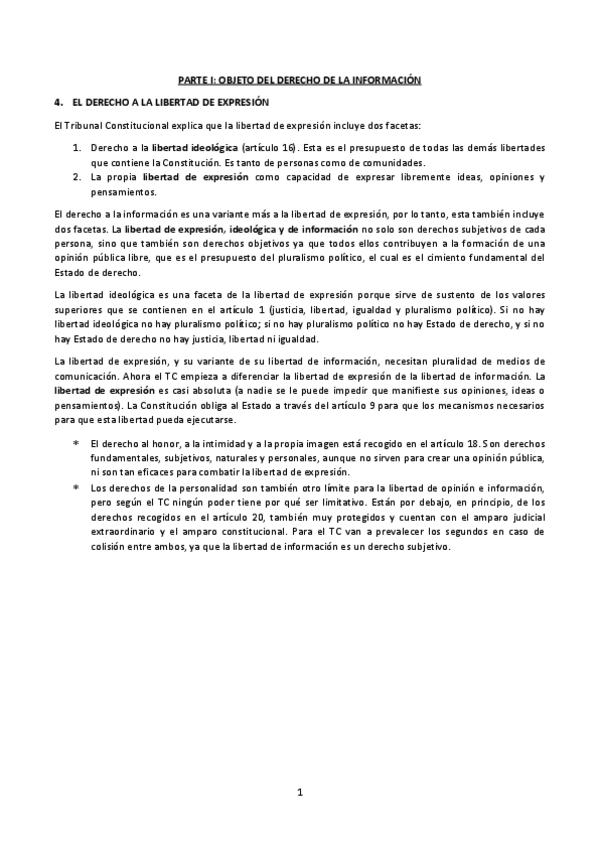 PARTE I: OBJETO DEL DERECHO DE LA INFORMACIÓN

4. EL DERECHO A LA LIBERTAD DE EXPRESIÓN

El Tribunal Constitucional explica que la libertad de expresión incluye dos facetas:

1. Derecho a la libertad ideológica (artículo 16). Esta es el presupuesto de todas las demás libertades que contiene la Constitución. Es tanto de personas como de comunidades.
2. La propia libertad de expresión como capacidad de expresar libremente ideas, opiniones y pensamientos.

El derecho a la información es una variante más a la libertad de expresión, por lo tanto, esta también incluye dos facetas. La libertad de expresión, ideológica y de información no solo son derechos subjetivos de cada persona, sino que también son derechos objetivos ya que todos ellos contribuyen a la formación de una opinión pública libre, que es el presupuesto del pluralismo político, el cual es el cimiento fundamental del Estado de derecho.

La libertad ideológica es una faceta de la libertad de expresión porque sirve de sustento de los valores superiores que se contienen en el artículo 1 (justicia, libertad, igualdad y pluralismo político). Si no hay libertad ideológica no hay pluralismo político; si no hay pluralismo político no hay Estado de derecho, y si no hay Estado de derecho no hay justicia, libertad ni igualdad.

La libertad de expresión, y su variante de su libertad de información, necesitan pluralidad de medios de comunicación. Ahora el TC empieza a diferenciar la libertad de expresión de la libertad de información. La libertad de expresión es casi absoluta (a nadie se le puede impedir que manifieste sus opiniones, ideas o pensamientos). La Constitución obliga al Estado a través del artículo 9 para que los mecanismos necesarios para que esta libertad pueda ejecutarse.

* El derecho al honor, a la intimidad y a la propia imagen está recogido en el artículo 18. Son derechos fundamentales, subjetivos, naturales y personales, aunque no sirven para crear una opinión pública, ni son tan eficaces para combatir la libertad de expresión.
* Los derechos de la personalidad son también otro límite para la libertad de opinión e información, pero según el TC ningún poder tiene por qué ser limitativo. Están por debajo, en principio, de los derechos recogidos en el artículo 20, también muy protegidos y cuentan con el amparo judicial extraordinario y el amparo constitucional. Para el TC van a prevalecer los segundos en caso de colisión entre ambos, ya que la libertad de información es un derecho subjetivo.

1